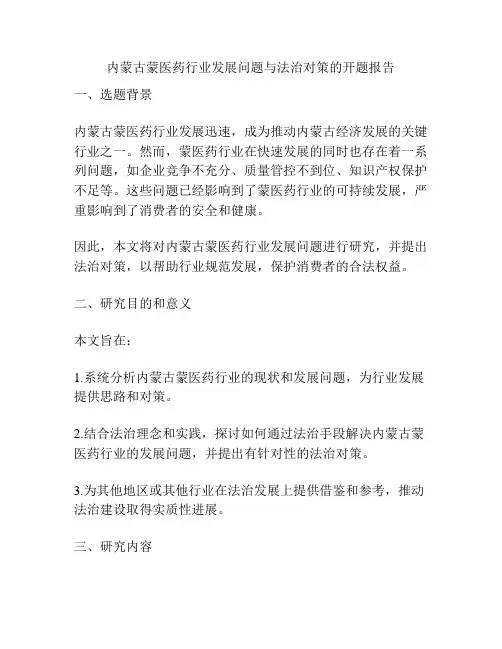 内蒙古蒙医药行业发展问题与法治对策的开题报告

一、选题背景

内蒙古蒙医药行业发展迅速，成为推动内蒙古经济发展的关键行业之一。然而，蒙医药行业在快速发展的同时也存在着一系列问题，如企业竞争不充分、质量管控不到位、知识产权保护不足等。这些问题已经影响到了蒙医药行业的可持续发展，严重影响到了消费者的安全和健康。

因此，本文将对内蒙古蒙医药行业发展问题进行研究，并提出法治对策，以帮助行业规范发展，保护消费者的合法权益。

二、研究目的和意义

本文旨在：

1.系统分析内蒙古蒙医药行业的现状和发展问题，为行业发展提供思路和对策。

2.结合法治理念和实践，探讨如何通过法治手段解决内蒙古蒙医药行业的发展问题，并提出有针对性的法治对策。

3.为其他地区或其他行业在法治发展上提供借鉴和参考，推动法治建设取得实质性进展。

三、研究内容